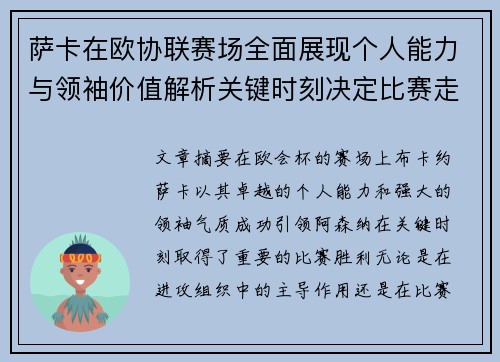 萨卡在欧协联赛场全面展现个人能力与领袖价值解析关键时刻决定比赛走

文章摘要在欧会杯的赛场上布卡约萨卡以其卓越的个人能力和强大的领袖气质成功引领阿森纳在关键时刻取得了重要的比赛胜利无论是在进攻组织中的主导作用还是在比赛